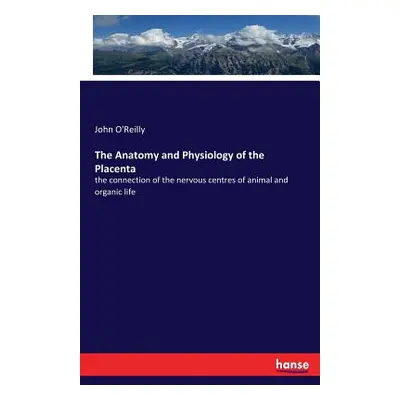 John O'Reilly

The Anatomy and Physiology of the Placenta

the connection of the nervous centres of animal and organic life

hanse